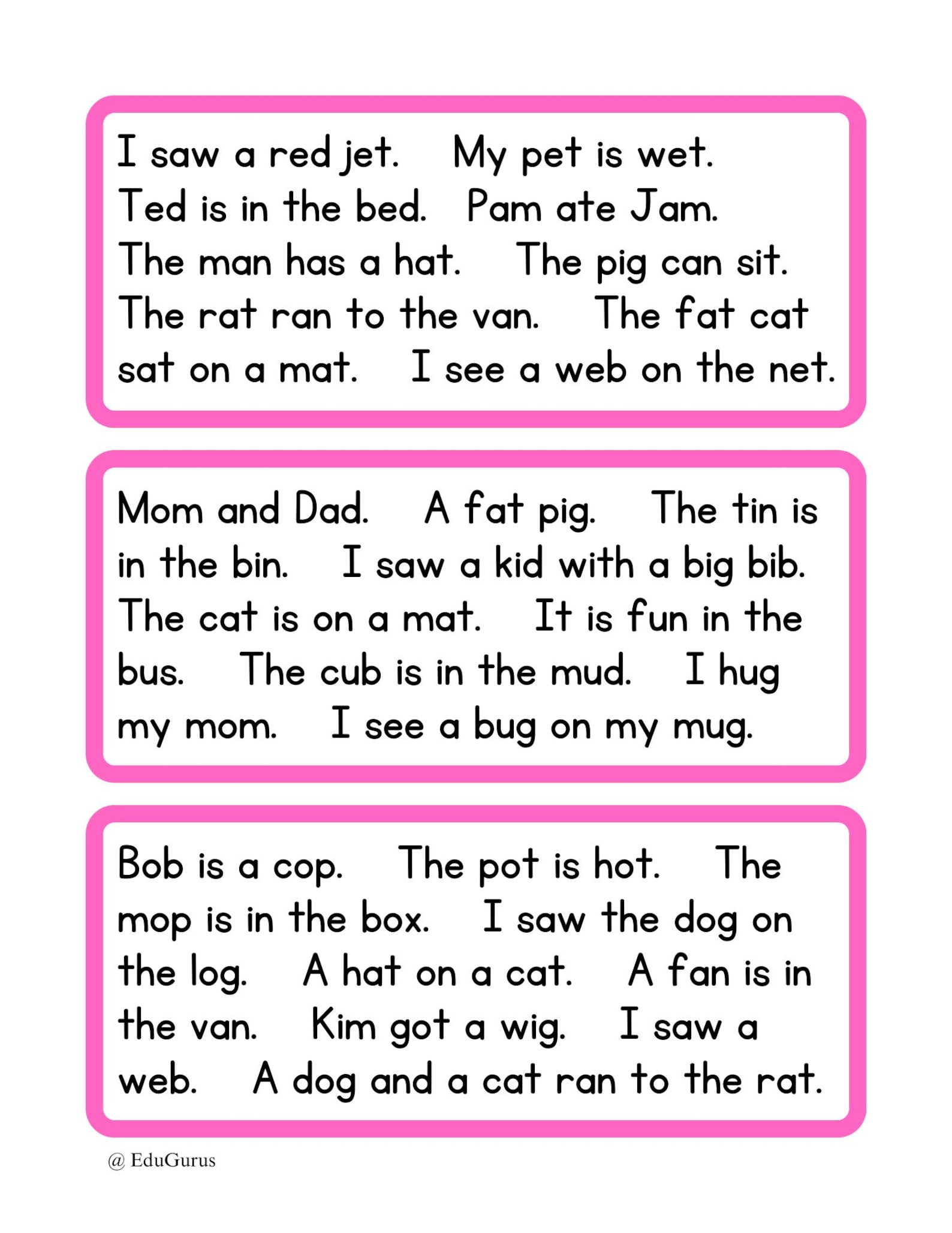 I saw a red jet. My pet is wet. Ted is in the bed. Pam ate Jam. The man has a hat. The pig can sit. The rat ran to the van. The fat cat sat on a mat. I see a web on the net.

Mom and Dad. A fat pig. The tin is in the bin. I saw a kid with a big bib. The cat is on a mat. It is fun in the bus. The cub is in the mud. I hug my mom. I see a bug on my mug.

Bob is a cop. The pot is hot. The mop is in the box. I saw the dog on the log. A hat on a cat. A fan is in the van. Kim got a wig. I saw a web. A dog and a cat ran to the rat.

@ EduGurus